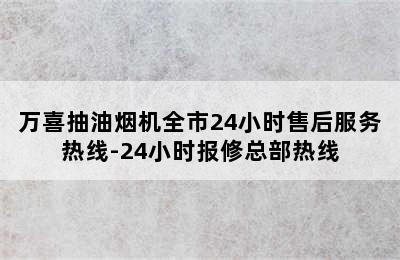 万喜抽油烟机全市24小时售后服务热线-24小时报修总部热线